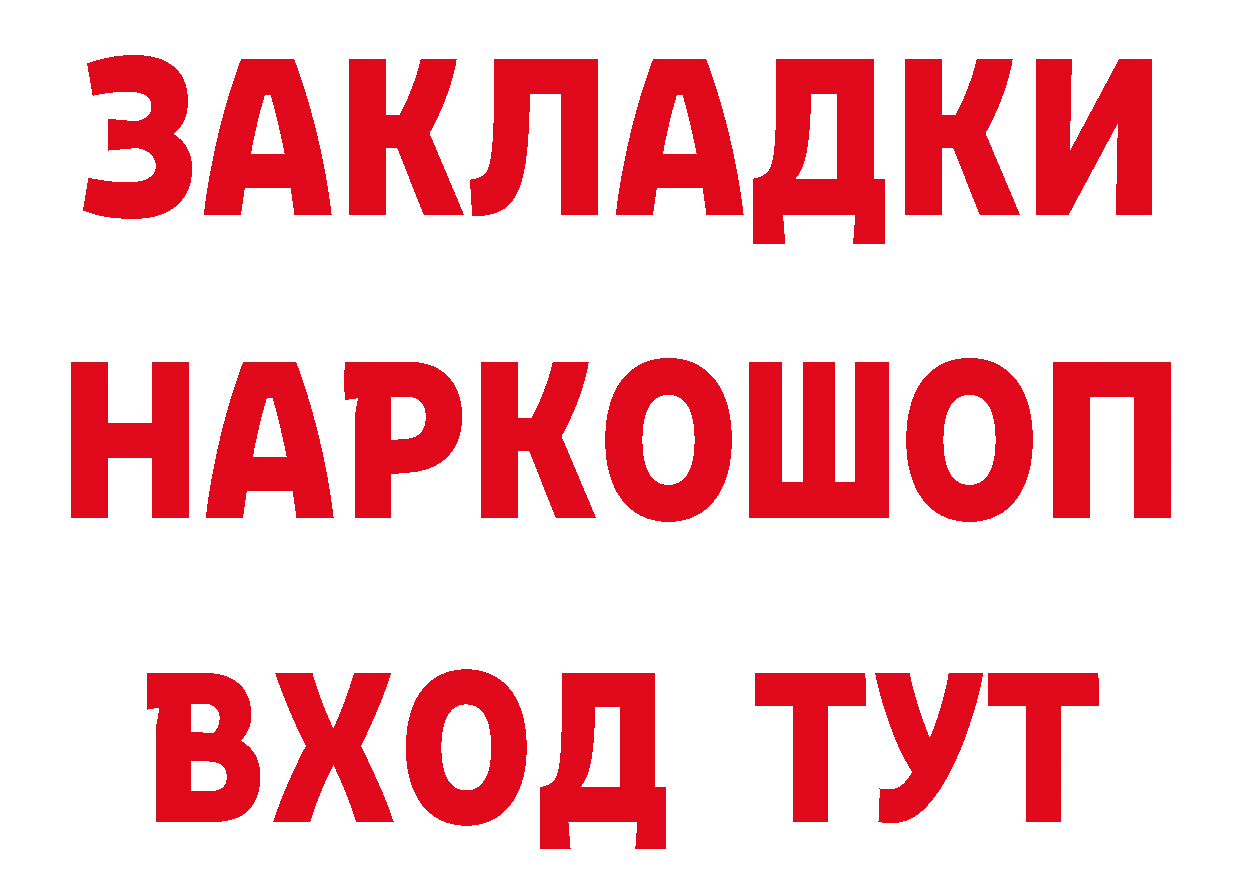 ЗАКЛАДКИ
НАРКОШОП
ВХОД ТУТ